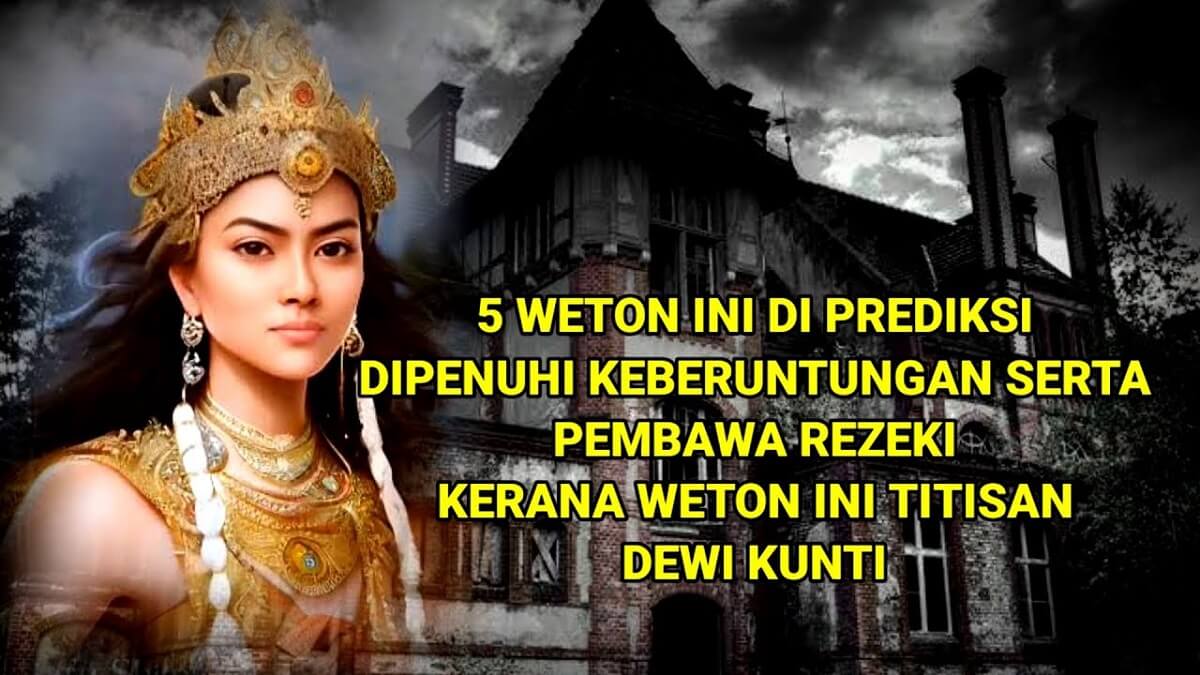 5 WETON INI DI PREDIKSI DIPENUHI KEBERUNTUNGAN SERTA PEMBAWA REZEKI KERANA WETON INI TITISAN DEWI KUNTI